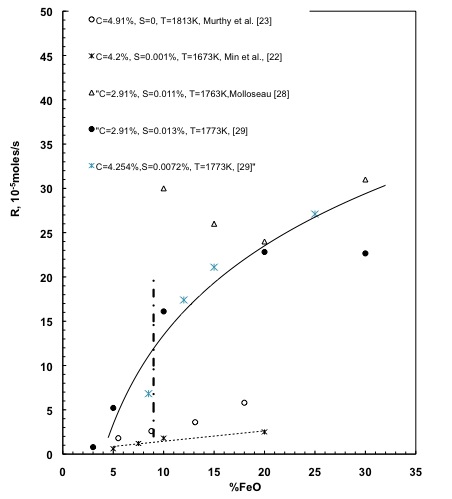 50
45
40
35
30
25
20
15
10
5
0

R, $10^{-5}$moles/s

C=4.91%, S=0, T=1813K, Murthy et al. [23]

C=4.2%, S=0.001%, T=1673K, Min et al., [22]

"C=2.91%, S=0.011%, T=1763K,Molloseau [28]

"C=2.91%, S=0.013%, T=1773K, [29]

C=4.254%,S=0.0072%, T=1773K, [29]"

0 5 10 15 20 25 30 35

%FeO